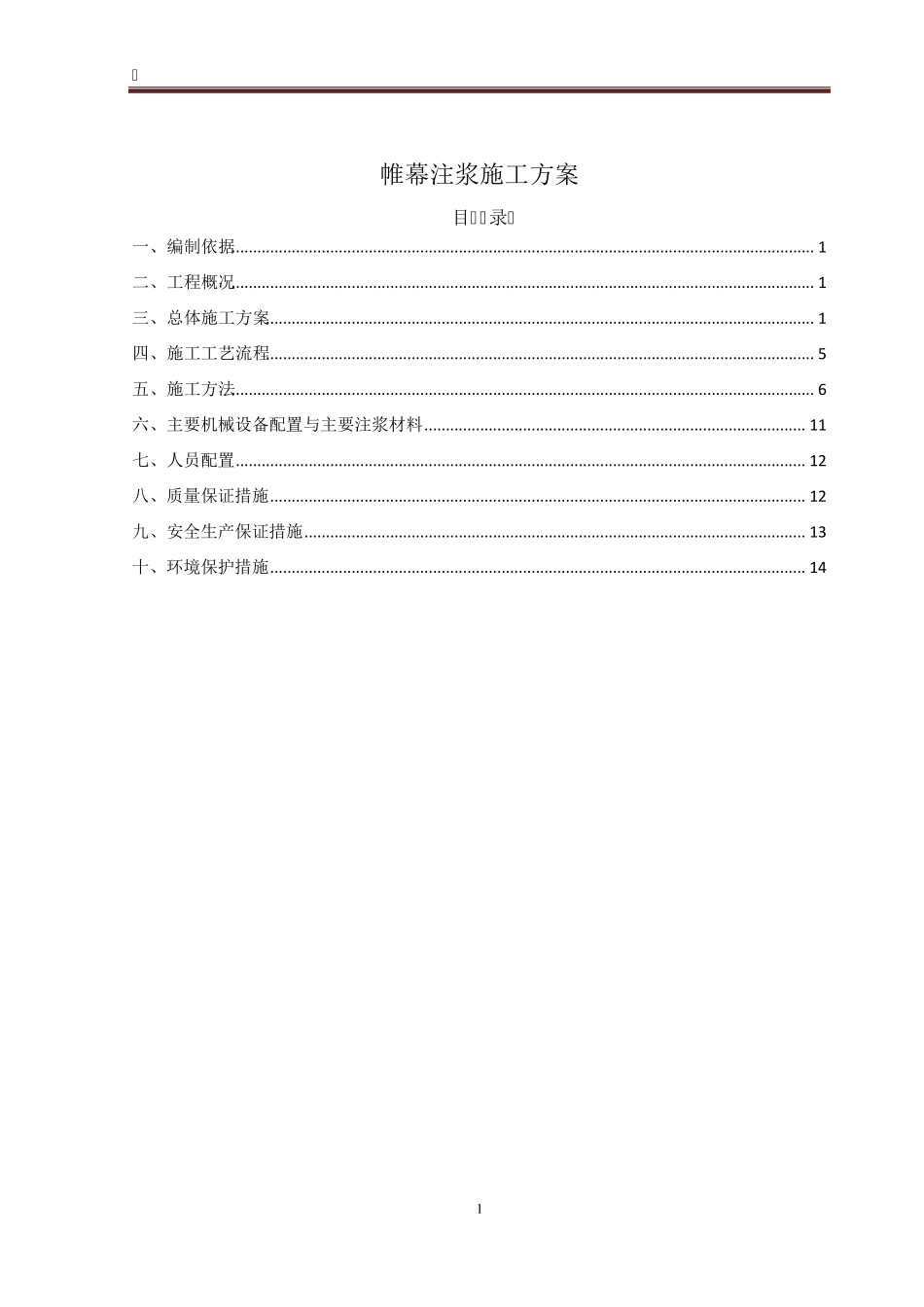 帷幕注浆施工方案

目录

一、编制依据 1

二、工程概况 1

三、总体施工方案 1

四、施工工艺流程 5

五、施工方法 6

六、主要机械设备配置与主要注浆材料 11

七、人员配置 12

八、质量保证措施 12

九、安全生产保证措施 13

十、环境保护措施 14

1